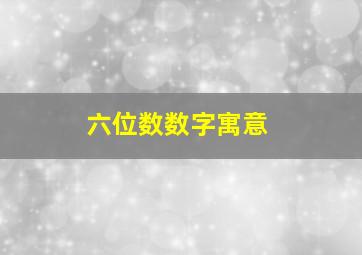 六位数数字寓意